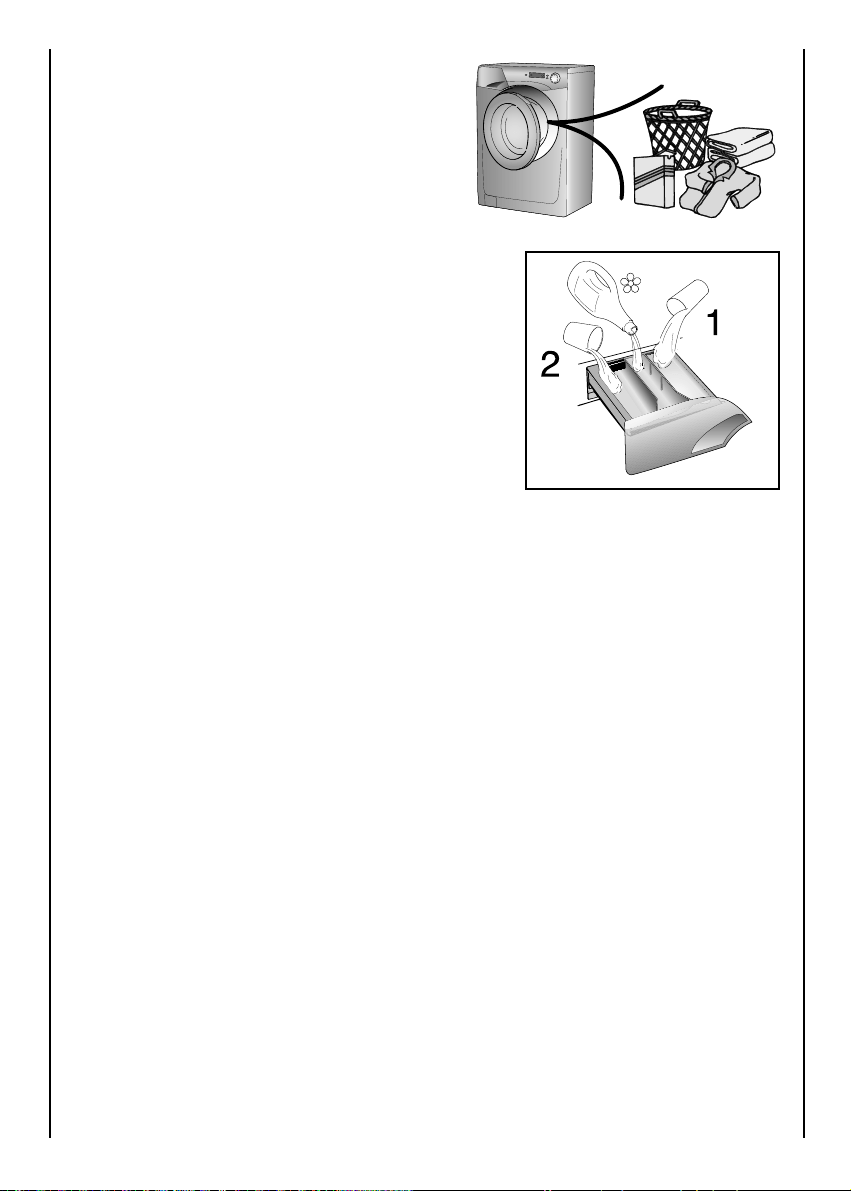 1
2